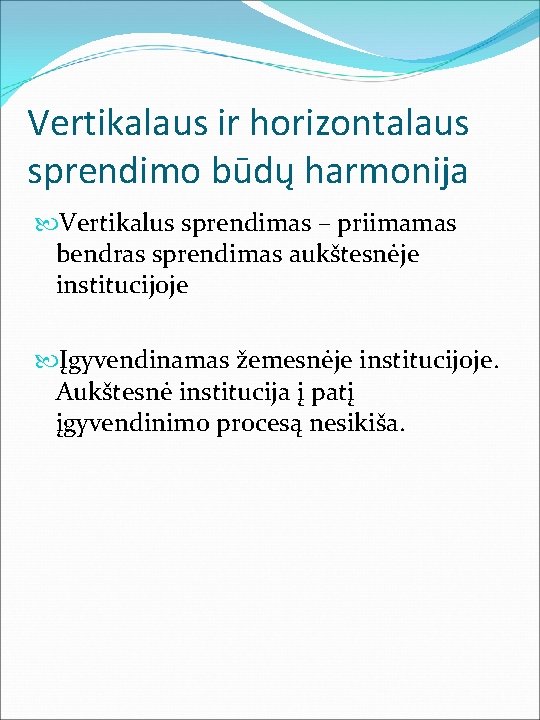 Vertikalaus ir horizontalaus sprendimo būdų harmonija

Vertikalus sprendimas – priimamas bendras sprendimas aukštesnėje institucijoje

Įgyvendinamas žemesnėje institucijoje. Aukštesnė institucija į patį įgyvendinimo procesą nesikiša.